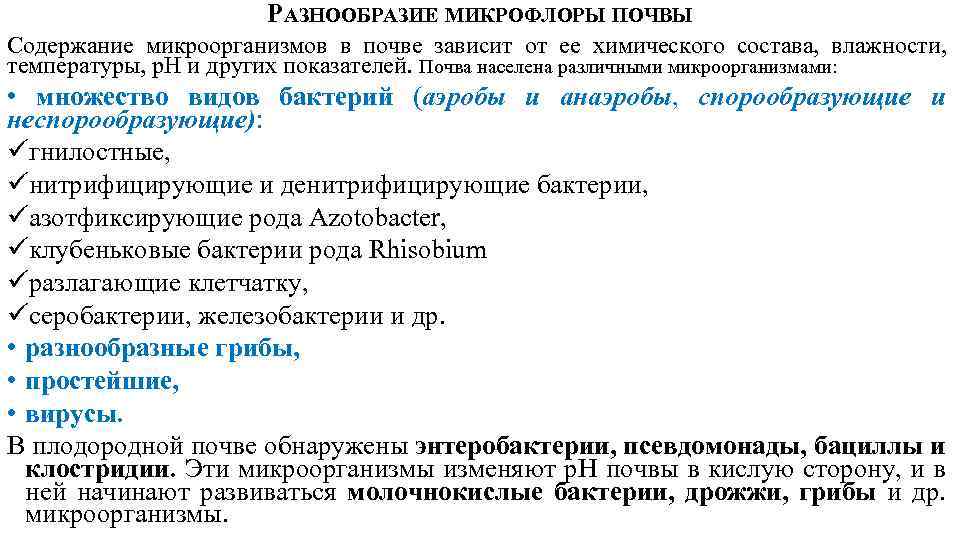 РАЗНООБРАЗИЕ МИКРОФЛОРЫ ПОЧВЫ

Содержание микроорганизмов в почве зависит от ее химического состава, влажности, температуры, рН и других показателей. Почва населена различными микроорганизмами:

• множество видов бактерий (аэробы и анаэробы, спорообразующие и неспорообразующие):

✓гнилостные,

✓нитрифицирующие и денитрифицирующие бактерии,

✓азотфиксирующие рода Azotobacter,

✓клубеньковые бактерии рода Rhisobium

✓разлагающие клетчатку,

✓серобактерии, железобактерии и др.

• разнообразные грибы,

• простейшие,

• вирусы.

В плодородной почве обнаружены энтеробактерии, псевдомонады, бациллы и клостридии. Эти микроорганизмы изменяют рН почвы в кислую сторону, и в ней начинают развиваться молочнокислые бактерии, дрожжи, грибы и др. микроорганизмы.